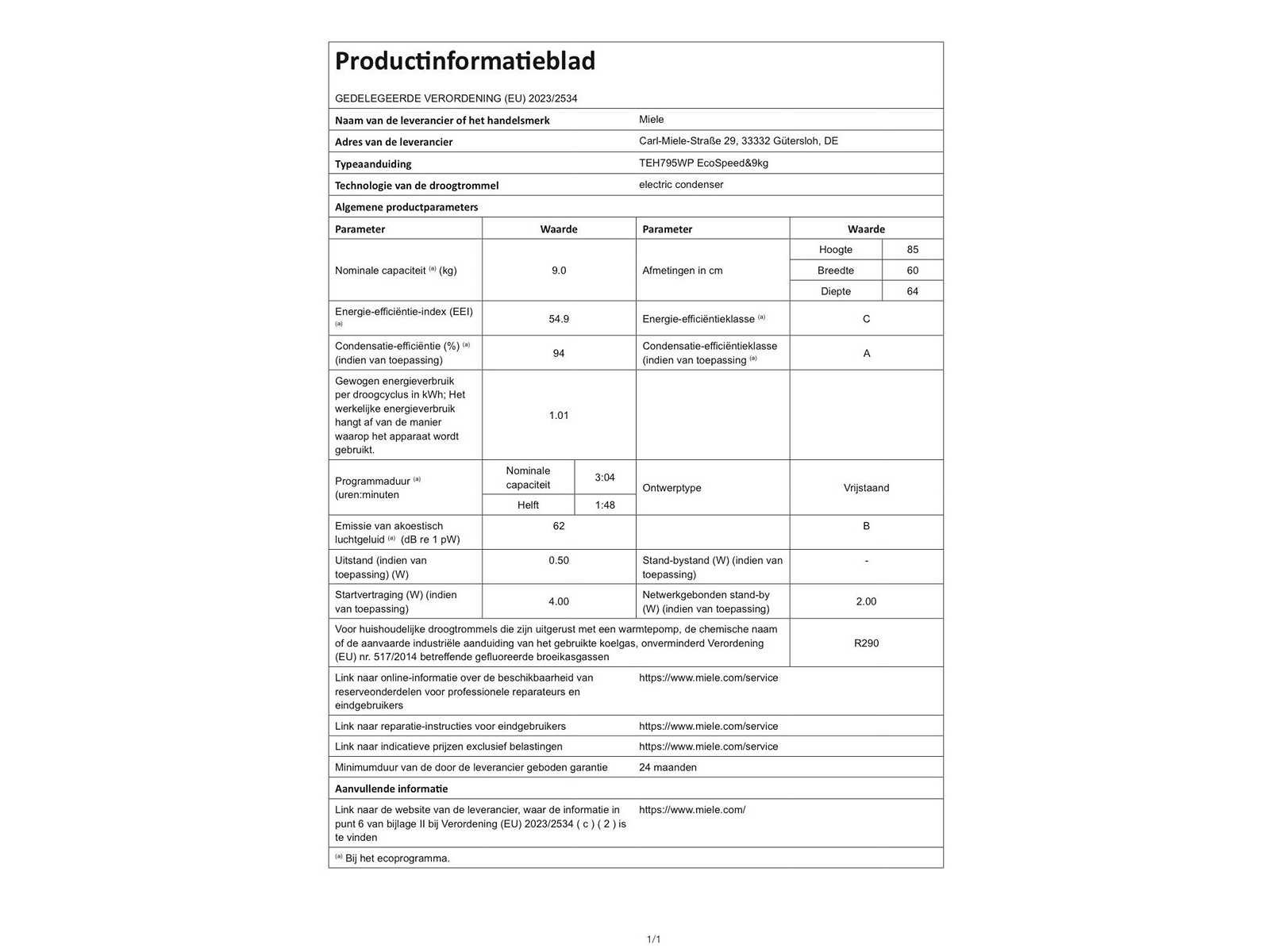 Productinformatieblad

GEDELEGEERDE VERORDENING (EU) 2023/2534

Naam van de leverancier of het handelsmerk
Miele

Adres van de leverancier
Carl-Miele-Straße 29, 33332 Gütersloh, DE

Typeaanduiding
TEH795WP EcoSpeed&9kg

Technologie van de droogtrommel
electric condenser

Algemene productparameters

| Parameter | Waarde | | Parameter | Waarde | |
|---|---|---|---|---|---|
| Nominale capaciteit $^{(a)}$ (kg) | 9.0 | | Afmetingen in cm | Hoogte | 85 |
| | | | | Breedte | 60 |
| | | | | Diepte | 64 |
| Energie-efficiëntie-index (EEI) $^{(a)}$ | 54.9 | | Energie-efficiëntieklasse $^{(a)}$ | C | |
| Condensatie-efficiëntie (%) $^{(a)}$ (indien van toepassing) | 94 | | Condensatie-efficiëntieklasse (indien van toepassing $^{(a)}$ | A | |
| Gewogen energieverbruik per droogcyclus in kWh; Het werkelijke energieverbruik hangt af van de manier waarop het apparaat wordt gebruikt. | 1.01 | | | | |
| Programmaduur $^{(a)}$ (uren:minuten | Nominale capaciteit | 3:04 | Ontwerptype | Vrijstaand | |
| | Helft | 1:48 | | | |
| Emissie van akoestisch luchtgeluid $^{(a)}$ (dB re 1 pW) | 62 | | | B | |
| Uitstand (indien van toepassing) (W) | 0.50 | | Stand-bystand (W) (indien van toepassing) | - | |
| Startvertraging (W) (indien van toepassing) | 4.00 | | Netwerkgebonden stand-by (W) (indien van toepassing) | 2.00 | |
| Voor huishoudelijke droogtrommels die zijn uitgerust met een warmtepomp, de chemische naam of de aanvaarde industriële aanduiding van het gebruikte koelgas, onverminderd Verordening (EU) nr. 517/2014 betreffende gefluoreerde broeikasgassen | | | | R290 | |

Link naar online-informatie over de beschikbaarheid van reserveonderdelen voor professionele reparateurs en eindgebruikers
https://www.miele.com/service

Link naar reparatie-instructies voor eindgebruikers
https://www.miele.com/service

Link naar indicatieve prijzen exclusief belastingen
https://www.miele.com/service

Minimumduur van de door de leverancier geboden garantie
24 maanden

Aanvullende informatie

Link naar de website van de leverancier, waar de informatie in punt 6 van bijlage II bij Verordening (EU) 2023/2534 ( c ) ( 2 ) is te vinden
https://www.miele.com/

$^{(a)}$ Bij het ecoprogramma.

1/1